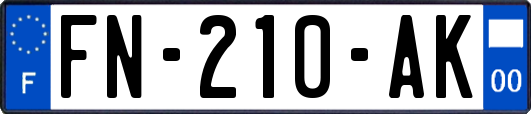 F
FN-210-AK
00